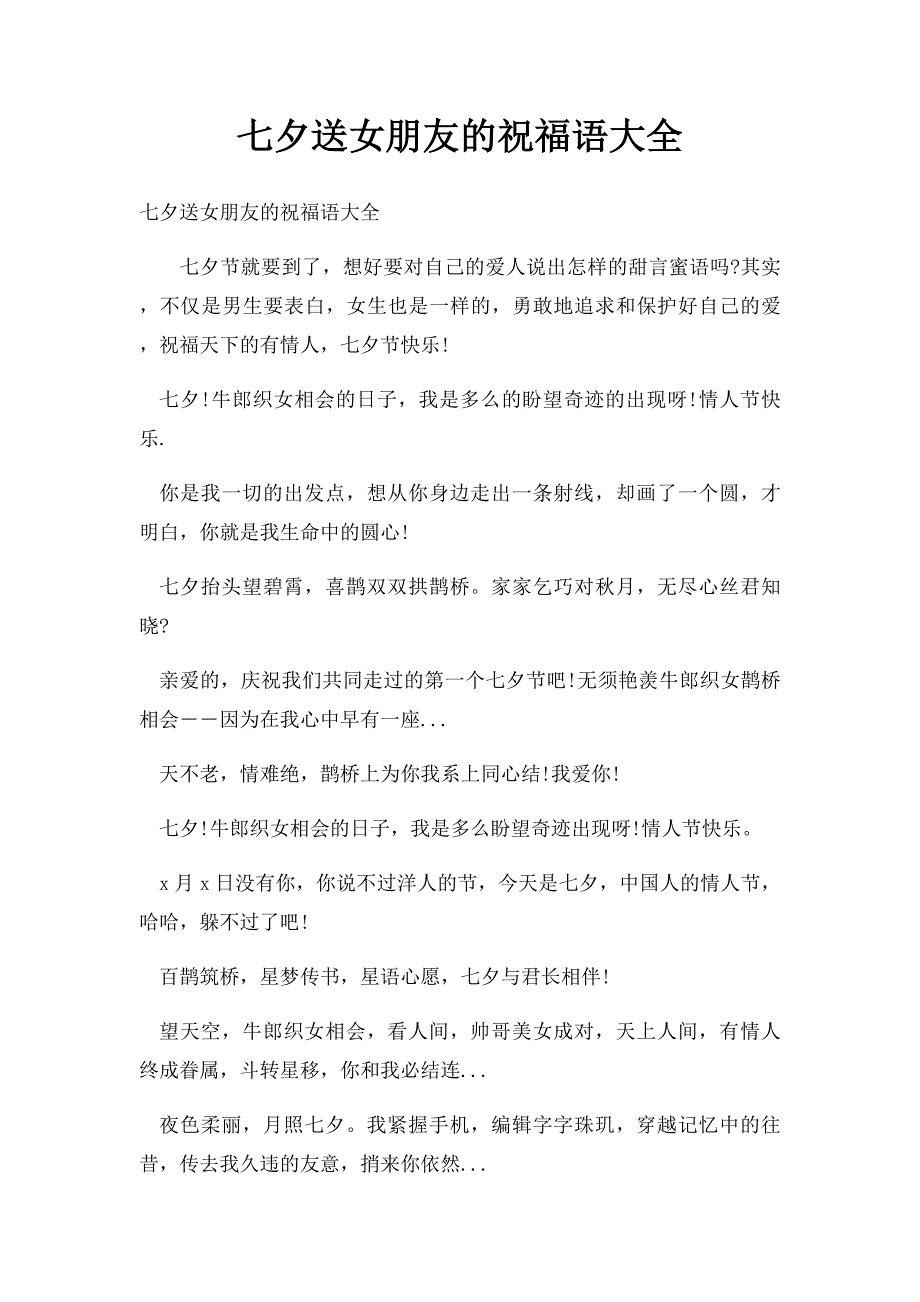 七夕送女朋友的祝福语大全

七夕送女朋友的祝福语大全

七夕节就要到了，想好要对自己的爱人说出怎样的甜言蜜语吗?其实，不仅是男生要表白，女生也是一样的，勇敢地追求和保护好自己的爱，祝福天下的有情人，七夕节快乐!

七夕!牛郎织女相会的日子，我是多么的盼望奇迹的出现呀!情人节快乐.

你是我一切的出发点，想从你身边走出一条射线，却画了一个圆，才明白，你就是我生命中的圆心!

七夕抬头望碧霄，喜鹊双双拱鹊桥。家家乞巧对秋月，无尽心丝君知晓?

亲爱的，庆祝我们共同走过的第一个七夕节吧!无须艳羡牛郎织女鹊桥相会——因为在我心中早有一座...

天不老，情难绝，鹊桥上为你我系上同心结!我爱你!

七夕!牛郎织女相会的日子，我是多么盼望奇迹出现呀!情人节快乐。

x 月 x 日没有你，你说不过洋人的节，今天是七夕，中国人的情人节，哈哈，躲不过了吧!

百鹊筑桥，星梦传书，星语心愿，七夕与君长相伴!

望天空，牛郎织女相会，看人间，帅哥美女成对，天上人间，有情人终成眷属，斗转星移，你和我必结连...

夜色柔丽，月照七夕。我紧握手机，编辑字字珠玑，穿越记忆中的往昔，传去我久违的友意，捎来你依然...